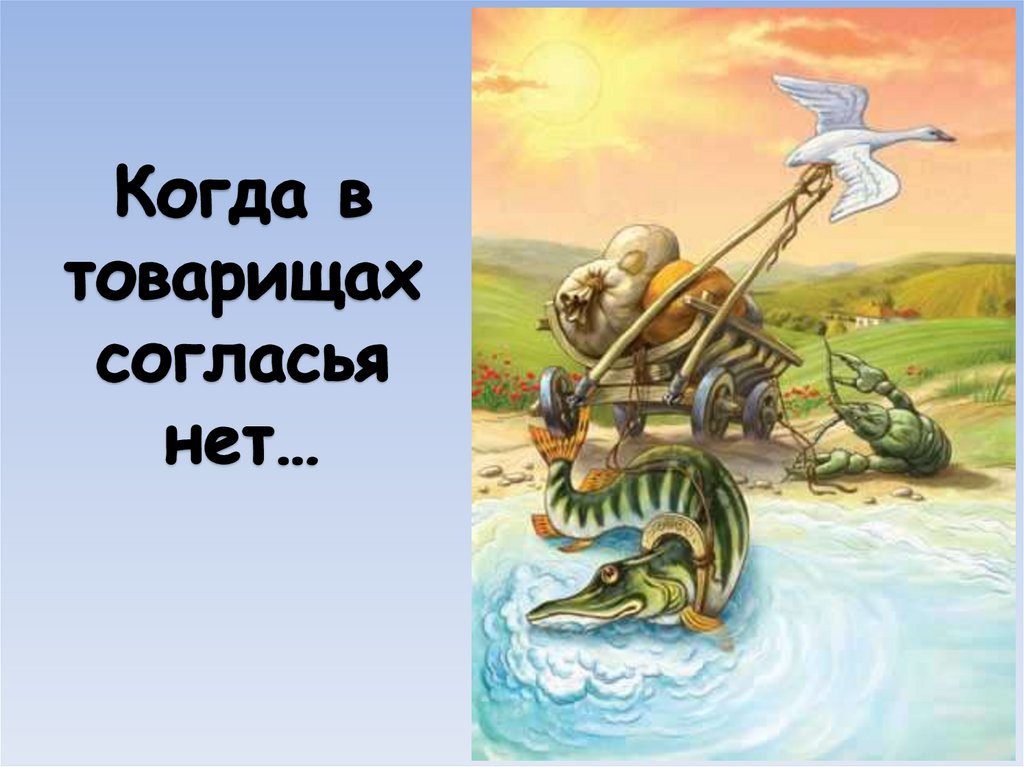 Когда в товарищах согласья нет...